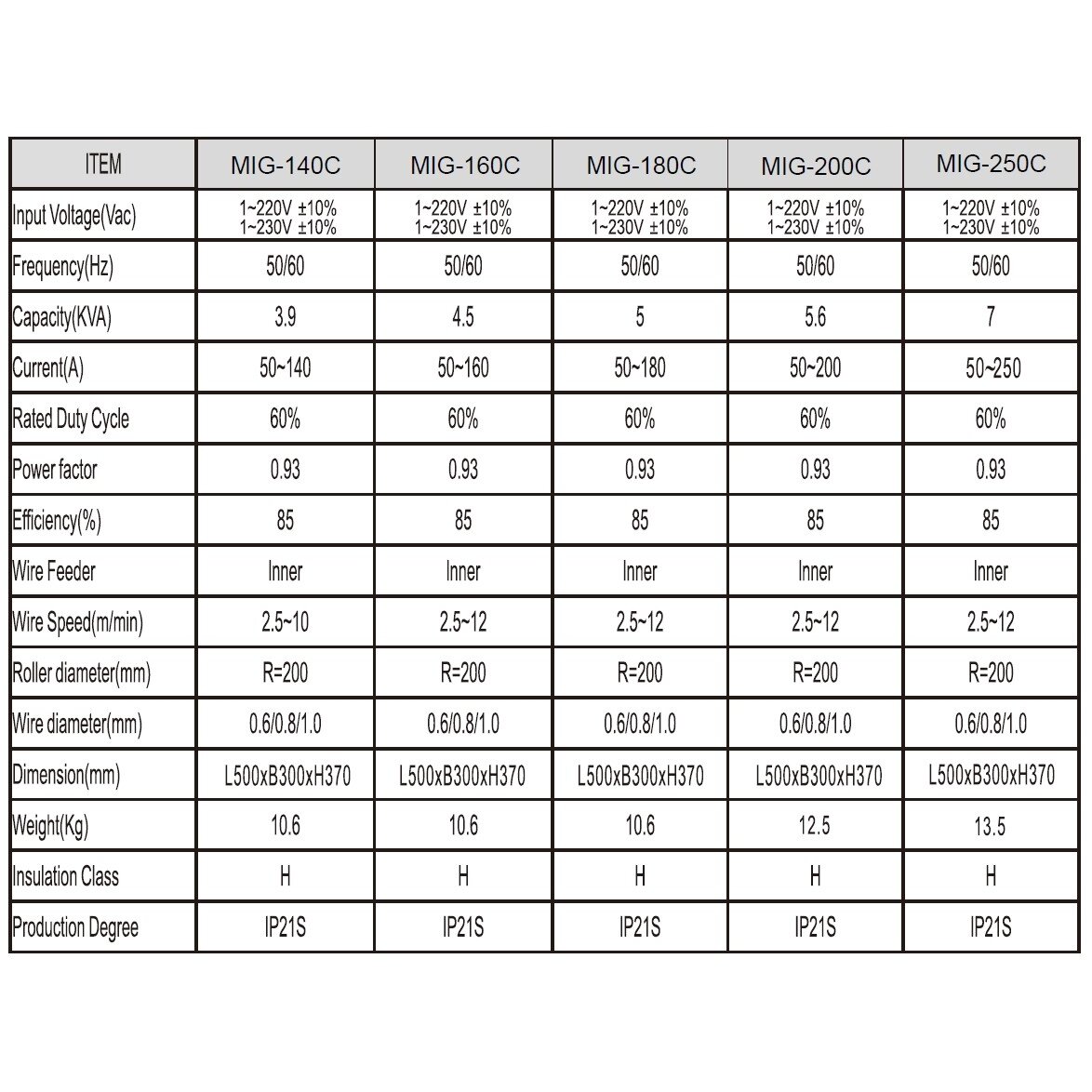 | ITEM | MIG-140C | MIG-160C | MIG-180C | MIG-200C | MIG-250C |
|---|---|---|---|---|---|
| Input Voltage(Vac) | 1~220V ±10% 1~230V ±10% | 1~220V ±10% 1~230V ±10% | 1~220V ±10% 1~230V ±10% | 1~220V ±10% 1~230V ±10% | 1~220V ±10% 1~230V ±10% |
| Frequency(Hz) | 50/60 | 50/60 | 50/60 | 50/60 | 50/60 |
| Capacity(KVA) | 3.9 | 4.5 | 5 | 5.6 | 7 |
| Current(A) | 50~140 | 50~160 | 50~180 | 50~200 | 50~250 |
| Rated Duty Cycle | 60% | 60% | 60% | 60% | 60% |
| Power factor | 0.93 | 0.93 | 0.93 | 0.93 | 0.93 |
| Efficiency(%) | 85 | 85 | 85 | 85 | 85 |
| Wire Feeder | Inner | Inner | Inner | Inner | Inner |
| Wire Speed(m/min) | 2.5~10 | 2.5~12 | 2.5~12 | 2.5~12 | 2.5~12 |
| Roller diameter(mm) | R=200 | R=200 | R=200 | R=200 | R=200 |
| Wire diameter(mm) | 0.6/0.8/1.0 | 0.6/0.8/1.0 | 0.6/0.8/1.0 | 0.6/0.8/1.0 | 0.6/0.8/1.0 |
| Dimension(mm) | L500xB300xH370 | L500xB300xH370 | L500xB300xH370 | L500xB300xH370 | L500xB300xH370 |
| Weight(Kg) | 10.6 | 10.6 | 10.6 | 12.5 | 13.5 |
| Insulation Class | H | H | H | H | H |
| Production Degree | IP21S | IP21S | IP21S | IP21S | IP21S |